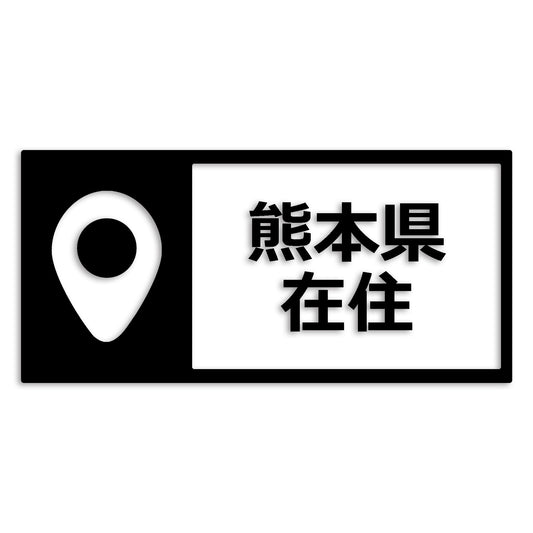 熊本県
在住